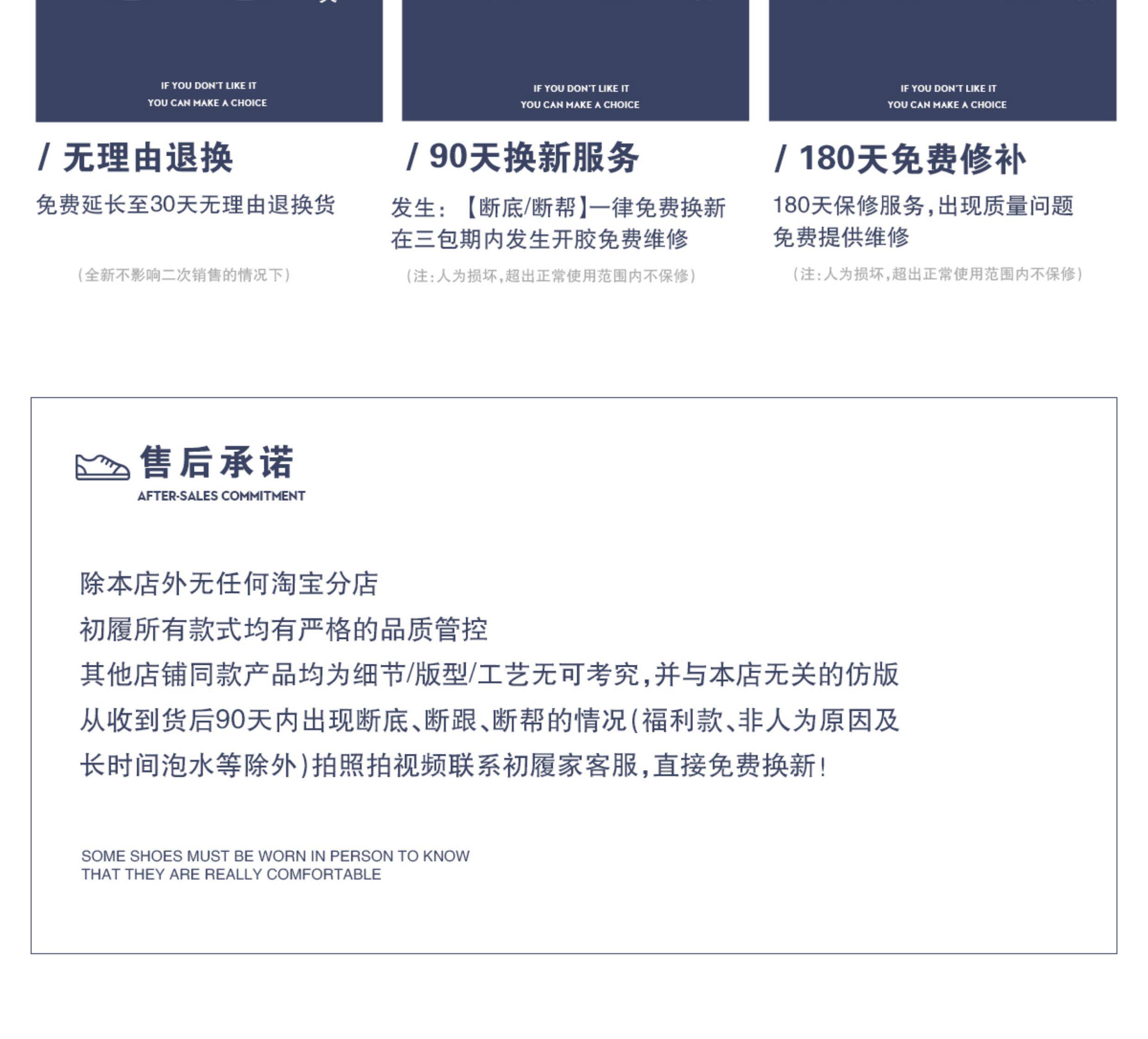 IF YOU DON'T LIKE IT
YOU CAN MAKE A CHOICE

/ 无理由退换

免费延长至30天无理由退换货

（全新不影响二次销售的情况下）

IF YOU DON'T LIKE IT
YOU CAN MAKE A CHOICE

/ 90天换新服务

发生：【断底/断帮】一律免费换新
在三包期内发生开胶免费维修

（注：人为损坏，超出正常使用范围内不保修）

IF YOU DON'T LIKE IT
YOU CAN MAKE A CHOICE

/ 180天免费修补

180天保修服务，出现质量问题
免费提供维修

（注：人为损坏，超出正常使用范围内不保修）

售后承诺
AFTER-SALES COMMITMENT

除本店外无任何淘宝分店
初履所有款式均有严格的品质管控
其他店铺同款产品均为细节/版型/工艺无可考究，并与本店无关的仿版
从收到货后90天内出现断底、断跟、断帮的情况（福利款、非人为原因及长时间泡水等除外）拍照拍视频联系初履家客服，直接免费换新！

SOME SHOES MUST BE WORN IN PERSON TO KNOW
THAT THEY ARE REALLY COMFORTABLE